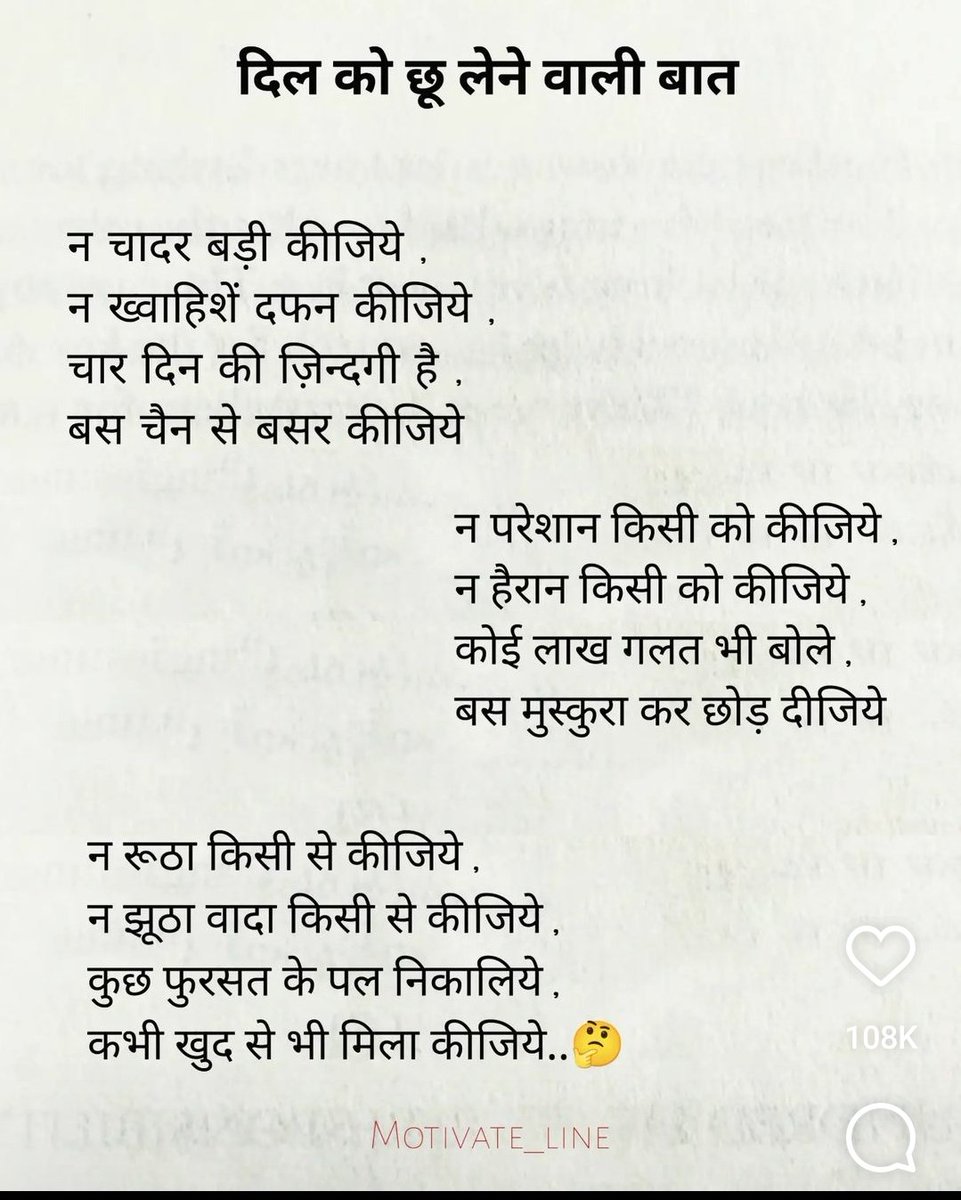 दिल को छू लेने वाली बात

न चादर बड़ी कीजिये ,
न ख्वाहिशें दफन कीजिये ,
चार दिन की ज़िन्दगी है ,
बस चैन से बसर कीजिये

न परेशान किसी को कीजिये ,
न हैरान किसी को कीजिये ,
कोई लाख गलत भी बोले ,
बस मुस्कुरा कर छोड़ दीजिये

न रूठा किसी से कीजिये ,
न झूठा वादा किसी से कीजिये ,
कुछ फुरसत के पल निकालिये ,
कभी खुद से भी मिला कीजिये..🤔

108K

MOTIVATE_LINE